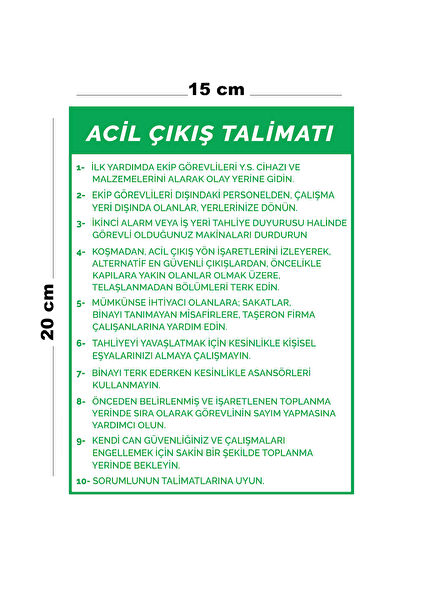 15 cm

20 cm

ACİL ÇIKIŞ TALİMATI

1- İLK YARDIMDA EKİP GÖREVLİLERİ Y.S. CİHAZI VE MALZEMELERİNİ ALARAK OLAY YERİNE GİDİN.

2- EKİP GÖREVLİLERİ DIŞINDAKİ PERSONELDEN, ÇALIŞMA YERİ DIŞINDA OLANLAR, YERLERİNİZE DÖNÜN.

3- İKİNCİ ALARM VEYA İŞ YERİ TAHLİYE DUYURUSU HALİNDE GÖREVLİ OLDUĞUNUZ MAKİNALARI DURDURUN

4- KOŞMADAN, ACİL ÇIKIŞ YÖN İŞARETLERİNİ İZLEYEREK, ALTERNATİF EN GÜVENLİ ÇIKIŞLARDAN, ÖNCELİKLE KAPILARA YAKIN OLANLAR OLMAK ÜZERE, TELAŞLANMADAN BÖLÜMLERİ TERK EDİN.

5- MÜMKÜNSE İHTİYACI OLANLARA; SAKATLAR, BİNAYI TANIMAYAN MİSAFİRLERE, TAŞERON FİRMA ÇALIŞANLARINA YARDIM EDİN.

6- TAHLİYEYİ YAVAŞLATMAK İÇİN KESİNLİKLE KİŞİSEL EŞYALARINIZI ALMAYA ÇALIŞMAYIN.

7- BİNAYI TERK EDERKEN KESİNLİKLE ASANSÖRLERİ KULLANMAYIN.

8- ÖNCEDEN BELİRLENMİŞ VE İŞARETLENEN TOPLANMA YERİNDE SIRA OLARAK GÖREVLİNİN SAYIM YAPMASINA YARDIMCI OLUN.

9- KENDİ CAN GÜVENLİĞİNİZ VE ÇALIŞMALARI ENGELLEMEK İÇİN SAKİN BİR ŞEKİLDE TOPLANMA YERİNDE BEKLEYİN.

10- SORUMLUNUN TALİMATLARINA UYUN.